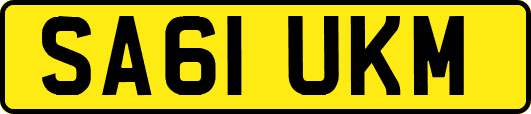 SA61 UKM